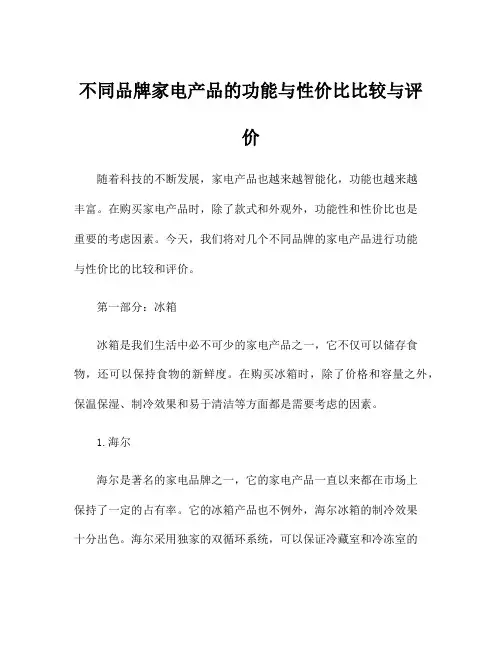 不同品牌家电产品的功能与性价比比较与评价

随着科技的不断发展，家电产品也越来越智能化，功能也越来越丰富。在购买家电产品时，除了款式和外观外，功能性和性价比也是重要的考虑因素。今天，我们将对几个不同品牌的家电产品进行功能与性价比的比较和评价。

第一部分：冰箱

冰箱是我们生活中必不可少的家电产品之一，它不仅可以储存食物，还可以保持食物的新鲜度。在购买冰箱时，除了价格和容量之外，保温保湿、制冷效果和易于清洁等方面都是需要考虑的因素。

1.海尔

海尔是著名的家电品牌之一，它的家电产品一直以来都在市场上保持了一定的占有率。它的冰箱产品也不例外，海尔冰箱的制冷效果十分出色。海尔采用独家的双循环系统，可以保证冷藏室和冷冻室的